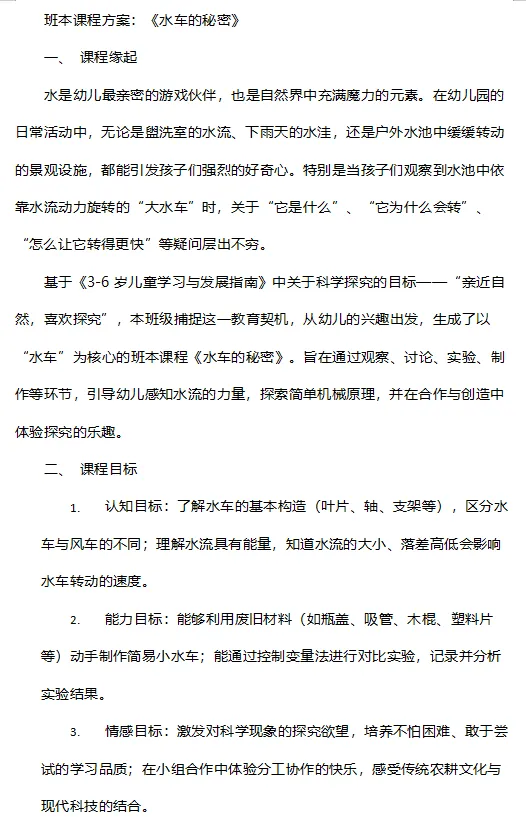 班本课程方案：《水车的秘密》

一、 课程缘起

水是幼儿最亲密的游戏伙伴，也是自然界中充满魔力的元素。在幼儿园的日常活动中，无论是盥洗室的水流、下雨天的水洼，还是户外水池中缓缓转动的景观设施，都能引发孩子们强烈的好奇心。特别是当孩子们观察到水池中依靠水流动力旋转的“大水车”时，关于“它是什么”、“它为什么会转”、“怎么让它转得更快”等疑问层出不穷。

基于《3-6 岁儿童学习与发展指南》中关于科学探究的目标——“亲近自然，喜欢探究”，本班级捕捉这一教育契机，从幼儿的兴趣出发，生成了以“水车”为核心的班本课程《水车的秘密》。旨在通过观察、讨论、实验、制作等环节，引导幼儿感知水流的力量，探索简单机械原理，并在合作与创造中体验探究的乐趣。

二、 课程目标

1. 认知目标：了解水车的基本构造（叶片、轴、支架等），区分水车与风车的不同；理解水流具有能量，知道水流的大小、落差高低会影响水车转动的速度。

2. 能力目标：能够利用废旧材料（如瓶盖、吸管、木棍、塑料片等）动手制作简易小水车；能通过控制变量法进行对比实验，记录并分析实验结果。

3. 情感目标：激发对科学现象的探究欲望，培养不怕困难、敢于尝试的学习品质；在小组合作中体验分工协作的快乐，感受传统农耕文化与现代科技的结合。